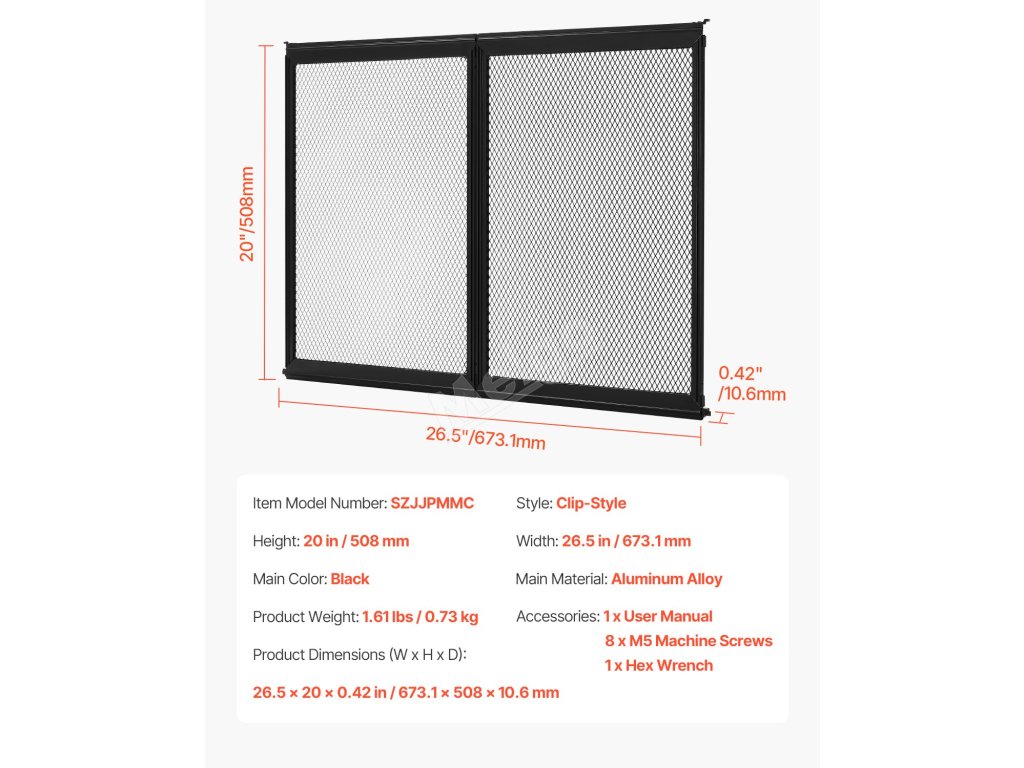 20"/508mm

0.42"
/10.6mm

26.5"/673.1mm

Item Model Number: SZJJPMMC

Height: 20 in / 508 mm

Main Color: Black

Product Weight: 1.61 lbs / 0.73 kg

Product Dimensions (W x H x D):

26.5 × 20 × 0.42 in / 673.1 × 508 × 10.6 mm

Style: Clip-Style

Width: 26.5 in / 673.1 mm

Main Material: Aluminum Alloy

Accessories: 1 x User Manual
8 x M5 Machine Screws
1 x Hex Wrench